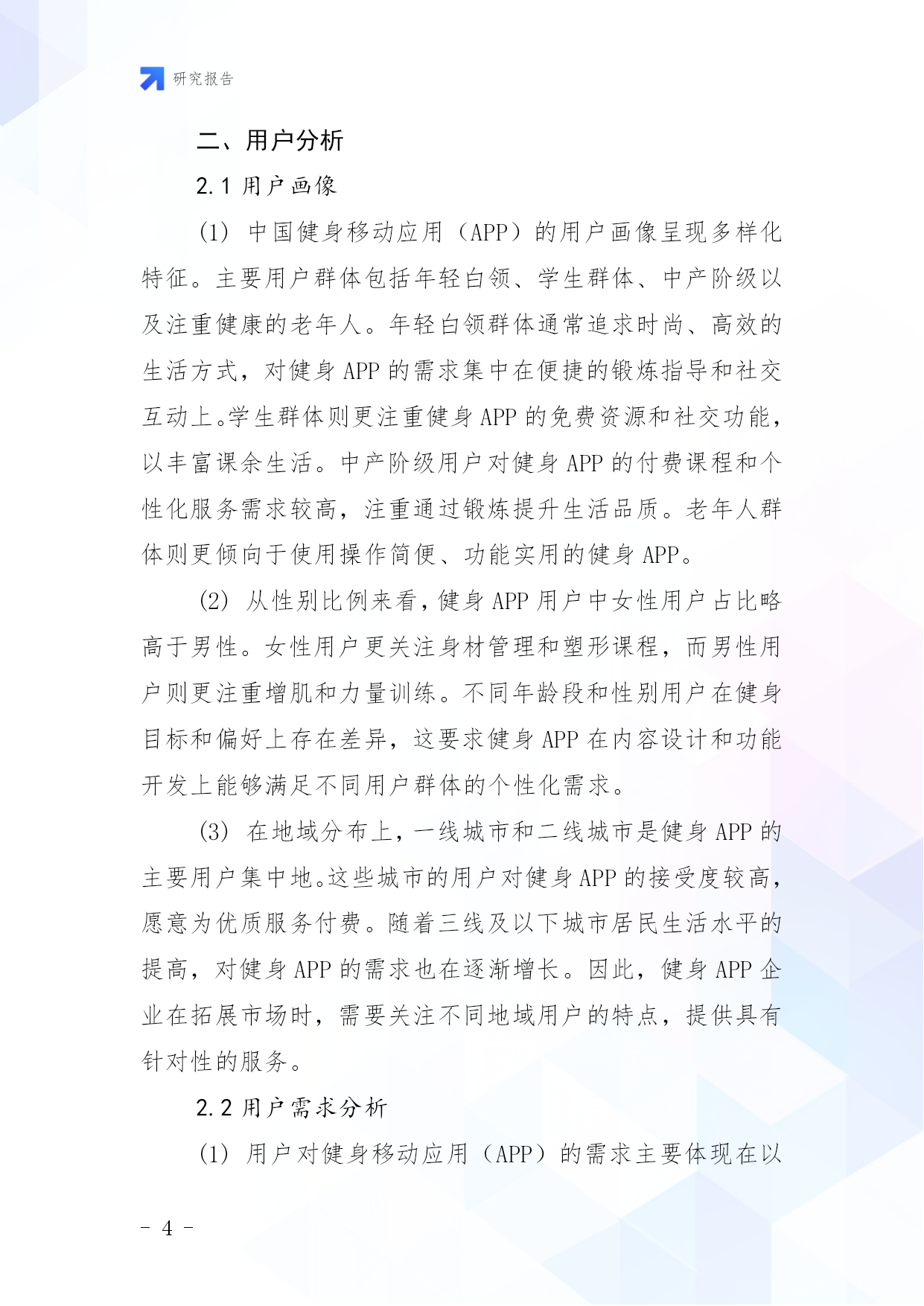 研究报告

二、用户分析

2.1 用户画像

(1) 中国健身移动应用（APP）的用户画像呈现多样化特征。主要用户群体包括年轻白领、学生群体、中产阶级以及注重健康的老年人。年轻白领群体通常追求时尚、高效的生活方式，对健身 APP 的需求集中在便捷的锻炼指导和社交互动上。学生群体则更注重健身 APP 的免费资源和社交功能，以丰富课余生活。中产阶级用户对健身 APP 的付费课程和个性化服务需求较高，注重通过锻炼提升生活品质。老年人群体则更倾向于使用操作简便、功能实用的健身 APP。

(2) 从性别比例来看，健身 APP 用户中女性用户占比略高于男性。女性用户更关注身材管理和塑形课程，而男性用户则更注重增肌和力量训练。不同年龄段和性别用户在健身目标和偏好上存在差异，这要求健身 APP 在内容设计和功能开发上能够满足不同用户群体的个性化需求。

(3) 在地域分布上，一线城市和二线城市是健身 APP 的主要用户集中地。这些城市的用户对健身 APP 的接受度较高，愿意为优质服务付费。随着三线及以下城市居民生活水平的提高，对健身 APP 的需求也在逐渐增长。因此，健身 APP 企业在拓展市场时，需要关注不同地域用户的特点，提供具有针对性的服务。

2.2 用户需求分析

(1) 用户对健身移动应用（APP）的需求主要体现在以

- 4 -